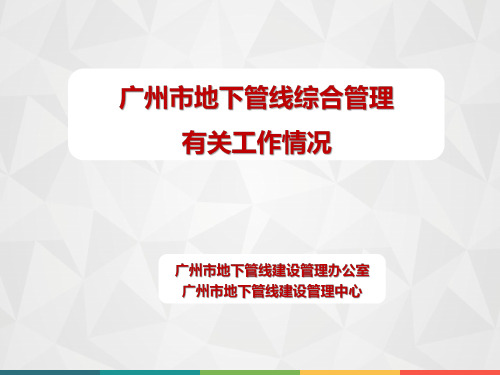 广州市地下管线综合管理
有关工作情况

广州市地下管线建设管理办公室
广州市地下管线建设管理中心